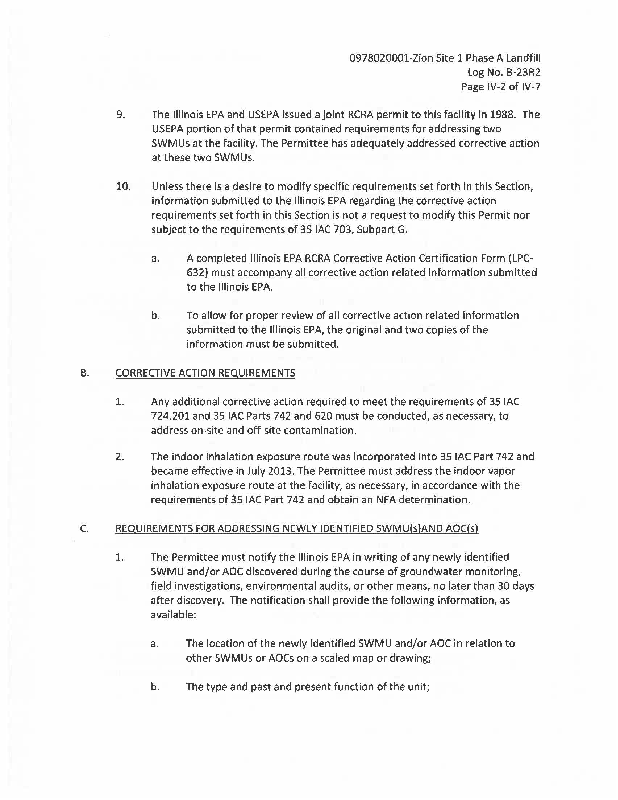 0978020001-Zion Site 1 Phase A Landfill
Log No. B-23R2
Page IV-2 of IV-7

9. The Illinois EPA and USEPA issued a joint RCRA permit to this facility in 1988. The USEPA portion of that permit contained requirements for addressing two SWMUs at the facility. The Permittee has adequately addressed corrective action at these two SWMUs.

10. Unless there is a desire to modify specific requirements set forth in this Section, information submitted to the Illinois EPA regarding the corrective action requirements set forth in this Section is not a request to modify this Permit nor subject to the requirements of 35 IAC 703, Subpart G.

a. A completed Illinois EPA RCRA Corrective Action Certification Form (LPC-632) must accompany all corrective action related information submitted to the Illinois EPA.

b. To allow for proper review of all corrective action related information submitted to the Illinois EPA, the original and two copies of the information must be submitted.

B. CORRECTIVE ACTION REQUIREMENTS

1. Any additional corrective action required to meet the requirements of 35 IAC 724.201 and 35 IAC Parts 742 and 620 must be conducted, as necessary, to address on-site and off site contamination.

2. The indoor inhalation exposure route was incorporated into 35 IAC Part 742 and became effective in July 2013. The Permittee must address the indoor vapor inhalation exposure route at the facility, as necessary, in accordance with the requirements of 35 IAC Part 742 and obtain an NFA determination.

C. REQUIREMENTS FOR ADDRESSING NEWLY IDENTIFIED SWMU(s)AND AOC(s)

1. The Permittee must notify the Illinois EPA in writing of any newly identified SWMU and/or AOC discovered during the course of groundwater monitoring, field investigations, environmental audits, or other means, no later than 30 days after discovery. The notification shall provide the following information, as available:

a. The location of the newly identified SWMU and/or AOC in relation to other SWMUs or AOCs on a scaled map or drawing;

b. The type and past and present function of the unit;